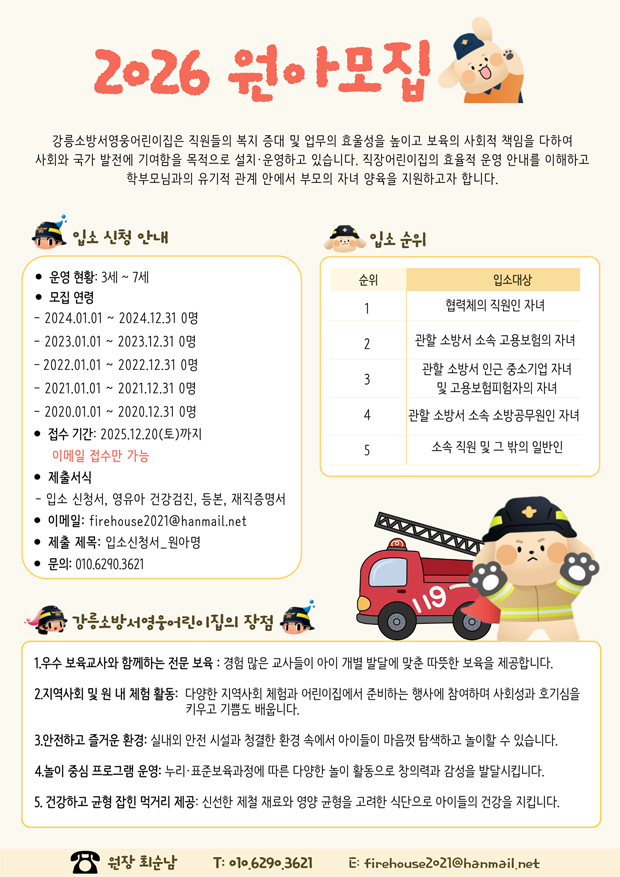 2026 원아모집

강릉소방서영웅어린이집은 직원들의 복지 증대 및 업무의 효율성을 높이고 보육의 사회적 책임을 다하여 사회와 국가 발전에 기여함을 목적으로 설치·운영하고 있습니다. 직장어린이집의 효율적 운영 안내를 이해하고 학부모님과의 유기적 관계 안에서 부모의 자녀 양육을 지원하고자 합니다.

입소 신청 안내

● 운영 현황: 3세 ~ 7세
● 모집 연령
- 2024.01.01 ~ 2024.12.31 0명
- 2023.01.01 ~ 2023.12.31 0명
- 2022.01.01 ~ 2022.12.31 0명
- 2021.01.01 ~ 2021.12.31 0명
- 2020.01.01 ~ 2020.12.31 0명
● 접수 기간: 2025.12.20(토)까지
이메일 접수만 가능
● 제출서식
- 입소 신청서, 영유아 건강검진, 등본, 재직증명서
● 이메일: firehouse2021@hanmail.net
● 제출 제목: 입소신청서_원아명
● 문의: 010.6290.3621

입소 순위

| 순위 | 입소대상 |
|---|---|
| 1 | 협력체의 직원인 자녀 |
| 2 | 관할 소방서 소속 고용보험의 자녀 |
| 3 | 관할 소방서 인근 중소기업 자녀 및 고용보험피험자의 자녀 |
| 4 | 관할 소방서 소속 소방공무원인 자녀 |
| 5 | 소속 직원 및 그 밖의 일반인 |

119

강릉소방서영웅어린이집의 장점

1.우수 보육교사와 함께하는 전문 보육 : 경험 많은 교사들이 아이 개별 발달에 맞춘 따뜻한 보육을 제공합니다.

2.지역사회 및 원 내 체험 활동: 다양한 지역사회 체험과 어린이집에서 준비하는 행사에 참여하며 사회성과 호기심을 키우고 기쁨도 배웁니다.

3.안전하고 즐거운 환경: 실내외 안전 시설과 청결한 환경 속에서 아이들이 마음껏 탐색하고 놀이할 수 있습니다.

4.놀이 중심 프로그램 운영: 누리·표준보육과정에 따른 다양한 놀이 활동으로 창의력과 감성을 발달시킵니다.

5. 건강하고 균형 잡힌 먹거리 제공: 신선한 제철 재료와 영양 균형을 고려한 식단으로 아이들의 건강을 지킵니다.

원장 최순남 T: 010.6290.3621 E: firehouse2021@hanmail.net